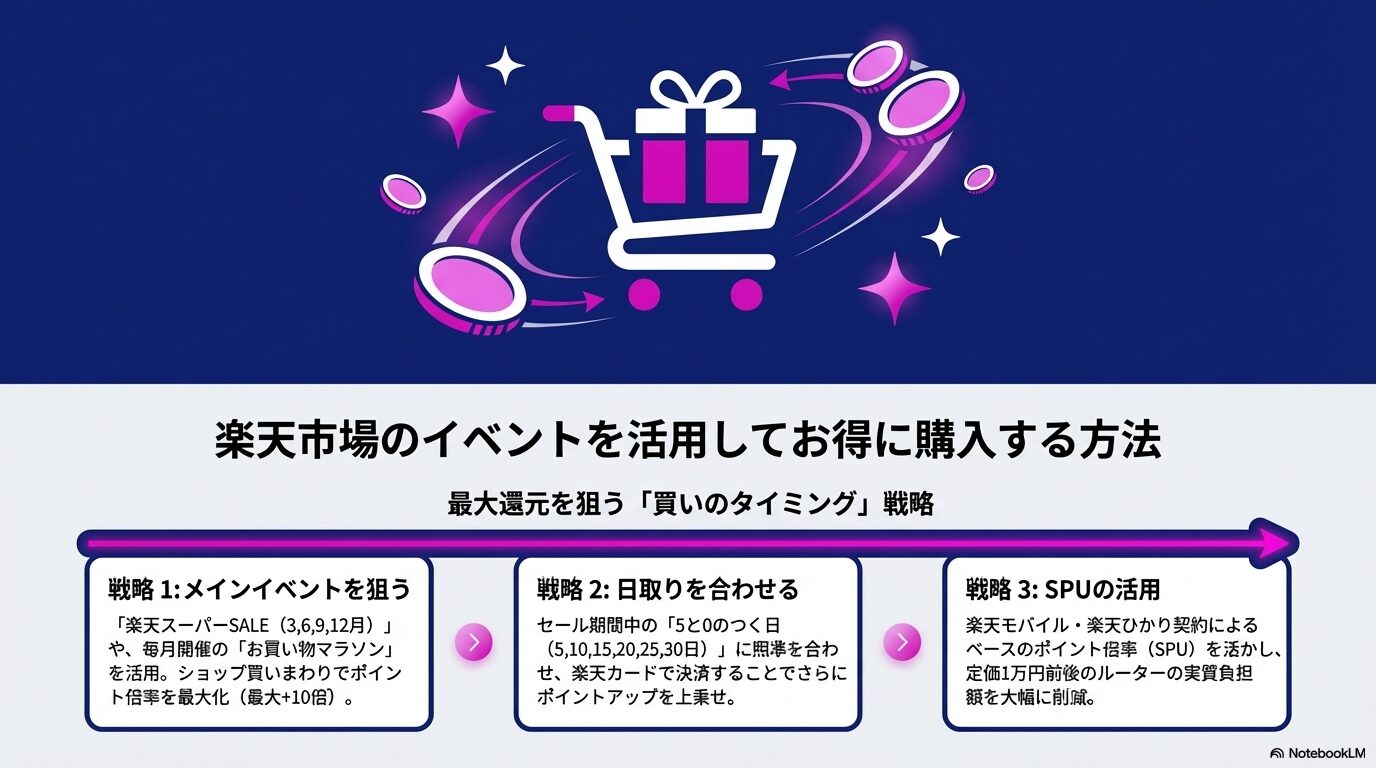 楽天市場のイベントを活用してお得に購入する方法

最大還元を狙う「買いのタイミング」戦略

戦略 1: メインイベントを狙う

「楽天スーパーSALE（3,6,9,12月）」や、毎月開催の「お買い物マラソン」を活用。ショップ買いまわりでポイント倍率を最大化（最大+10倍）。

戦略 2: 日取りを合わせる

セール期間中の「5と0のつく日（5,10,15,20,25,30日）」に照準を合わせ、楽天カードで決済することでさらにポイントアップを上乗せ。

戦略 3: SPUの活用

楽天モバイル・楽天ひかり契約によるベースのポイント倍率（SPU）を活かし、定価1万円前後のルーターの実質負担額を大幅に削減。

NotebookLM